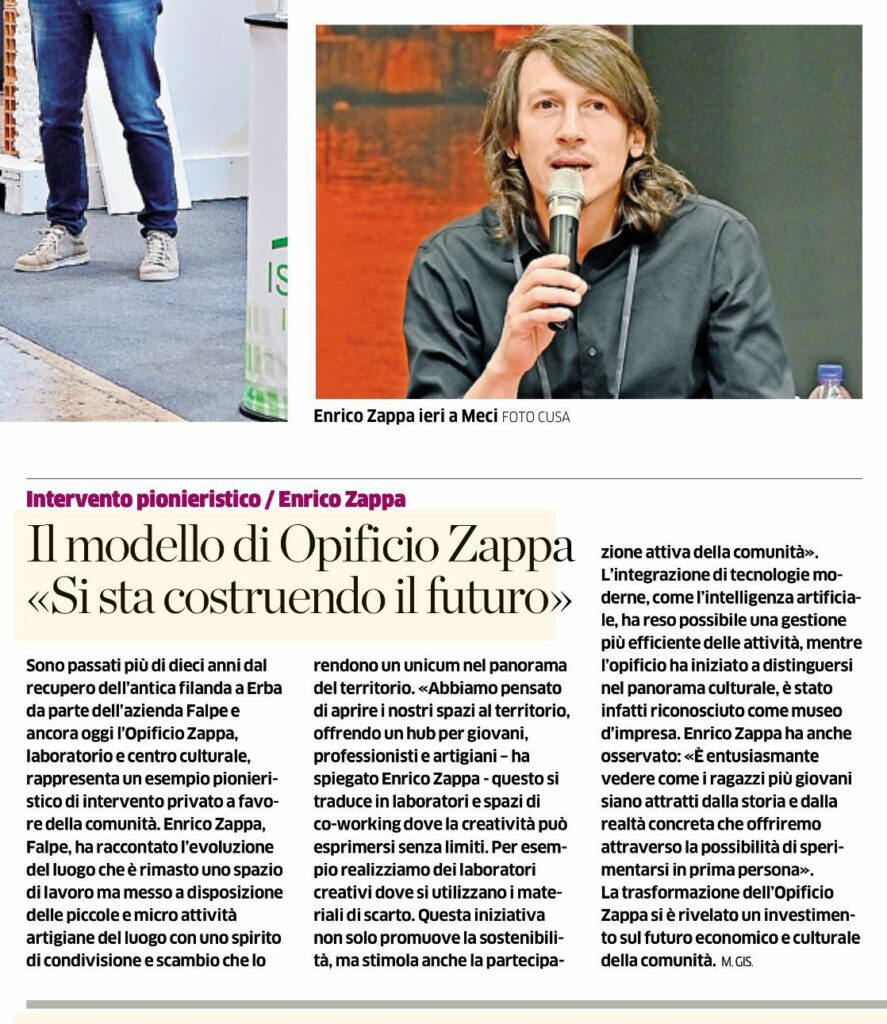 IS

Enrico Zappa ieri a Meci FOTO CUSA

Intervento pionieristico / Enrico Zappa

Il modello di Opificio Zappa «Si sta costruendo il futuro»

Sono passati più di dieci anni dal recupero dell'antica filanda a Erba da parte dell'azienda Falpe e ancora oggi l'Opificio Zappa, laboratorio e centro culturale, rappresenta un esempio pionieristico di intervento privato a favore della comunità. Enrico Zappa, Falpe, ha raccontato l'evoluzione del luogo che è rimasto uno spazio di lavoro ma messo a disposizione delle piccole e micro attività artigiane del luogo con uno spirito di condivisione e scambio che lo rendono un unicum nel panorama del territorio. «Abbiamo pensato di aprire i nostri spazi al territorio, offrendo un hub per giovani, professionisti e artigiani – ha spiegato Enrico Zappa - questo si traduce in laboratori e spazi di co-working dove la creatività può esprimersi senza limiti. Per esempio realizziamo dei laboratori creativi dove si utilizzano i materiali di scarto. Questa iniziativa non solo promuove la sostenibilità, ma stimola anche la partecipazione attiva della comunità».

L'integrazione di tecnologie moderne, come l'intelligenza artificiale, ha reso possibile una gestione più efficiente delle attività, mentre l'opificio ha iniziato a distinguersi nel panorama culturale, è stato infatti riconosciuto come museo d'impresa. Enrico Zappa ha anche osservato: «È entusiasmante vedere come i ragazzi più giovani siano attratti dalla storia e dalla realtà concreta che offriremo attraverso la possibilità di sperimentarsi in prima persona».

La trasformazione dell'Opificio Zappa si è rivelato un investimento sul futuro economico e culturale della comunità. M. GIS.